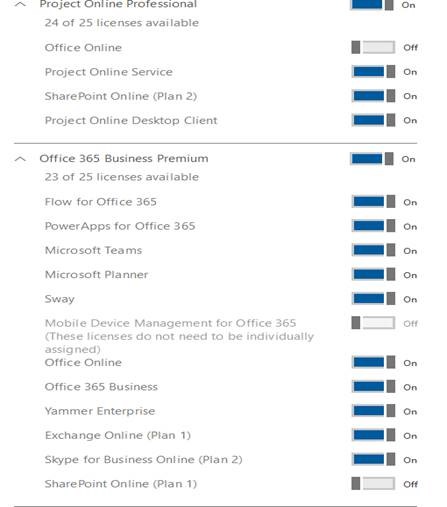 Project Online Professional
On
24 of 25 licenses available

Office Online
Off

Project Online Service
On

SharePoint Online (Plan 2)
On

Project Online Desktop Client
On

Office 365 Business Premium
On
23 of 25 licenses available

Flow for Office 365
On

PowerApps for Office 365
On

Microsoft Teams
On

Microsoft Planner
On

Sway
On

Mobile Device Management for Office 365 (These licenses do not need to be individually assigned)
Off

Office Online
On

Office 365 Business
On

Yammer Enterprise
On

Exchange Online (Plan 1)
On

Skype for Business Online (Plan 2)
On

SharePoint Online (Plan 1)
Off